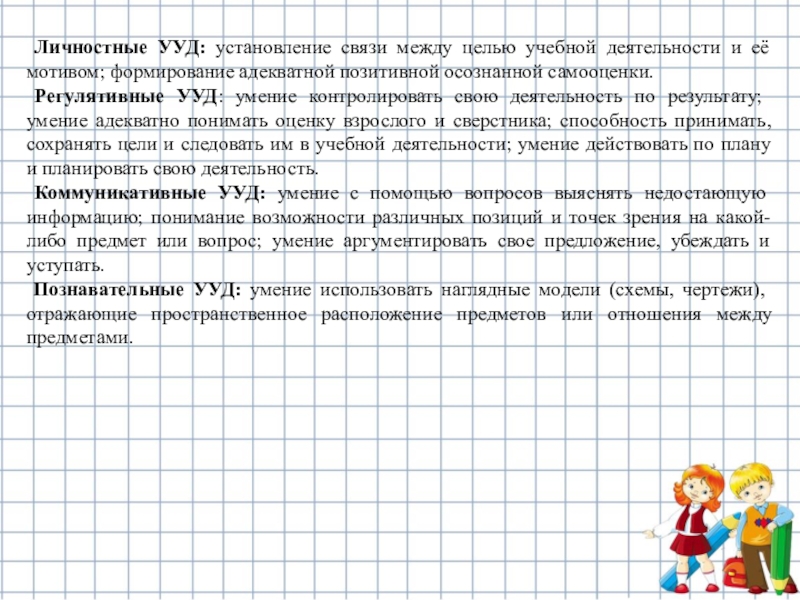 Личностные УУД: установление связи между целью учебной деятельности и её мотивом; формирование адекватной позитивной осознанной самооценки.

Регулятивные УУД: умение контролировать свою деятельность по результату; умение адекватно понимать оценку взрослого и сверстника; способность принимать, сохранять цели и следовать им в учебной деятельности; умение действовать по плану и планировать свою деятельность.

Коммуникативные УУД: умение с помощью вопросов выяснять недостающую информацию; понимание возможности различных позиций и точек зрения на какой-либо предмет или вопрос; умение аргументировать свое предложение, убеждать и уступать.

Познавательные УУД: умение использовать наглядные модели (схемы, чертежи), отражающие пространственное расположение предметов или отношения между предметами.